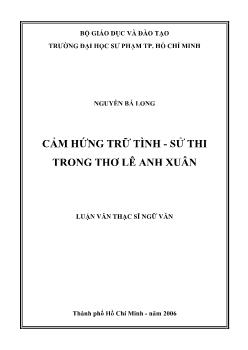 BỘ GIÁO DỤC VÀ ĐÀO TẠO
TRƯỜNG ĐẠI HỌC SƯ PHẠM TP. HỒ CHÍ MINH

NGUYỄN BÁ LONG

CẢM HỨNG TRỮ TÌNH - SỬ THI
TRONG THƠ LÊ ANH XUÂN

LUẬN VĂN THẠC SĨ NGỮ VĂN

Thành phố Hồ Chí Minh - năm 2006